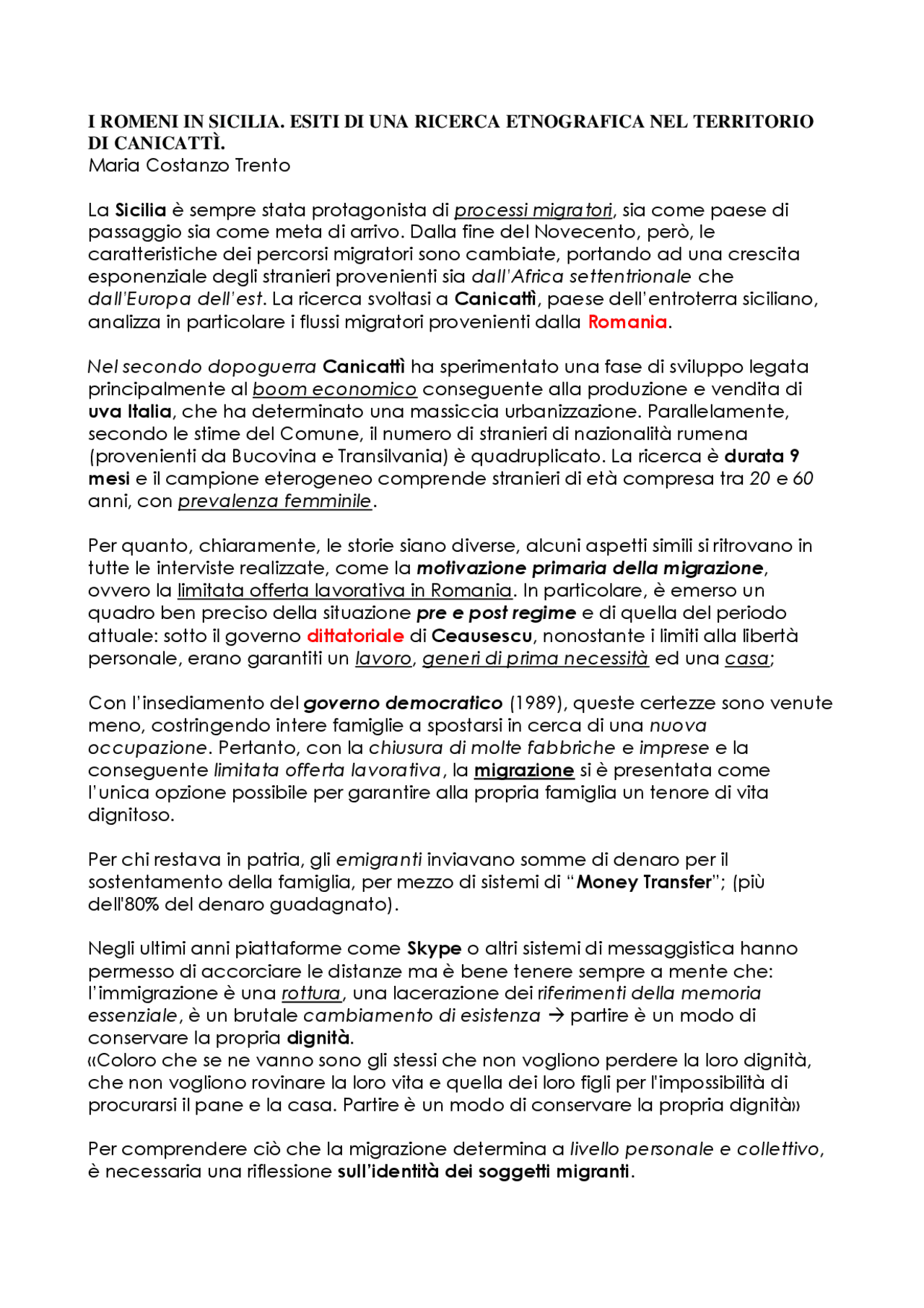 I ROMENI IN SICILIA. ESITI DI UNA RICERCA ETNOGRAFICA NEL TERRITORIO DI CANICATTÌ.
Maria Costanzo Trento

La Sicilia è sempre stata protagonista di processi migratori, sia come paese di passaggio sia come meta di arrivo. Dalla fine del Novecento, però, le caratteristiche dei percorsi migratori sono cambiate, portando ad una crescita esponenziale degli stranieri provenienti sia dall'Africa settentrionale che dall'Europa dell'est. La ricerca svoltasi a Canicattì, paese dell'entroterra siciliano, analizza in particolare i flussi migratori provenienti dalla Romania.

Nel secondo dopoguerra Canicattì ha sperimentato una fase di sviluppo legata principalmente al boom economico conseguente alla produzione e vendita di uva Italia, che ha determinato una massiccia urbanizzazione. Parallelamente, secondo le stime del Comune, il numero di stranieri di nazionalità rumena (provenienti da Bucovina e Transilvania) è quadruplicato. La ricerca è durata 9 mesi e il campione eterogeneo comprende stranieri di età compresa tra 20 e 60 anni, con prevalenza femminile.

Per quanto, chiaramente, le storie siano diverse, alcuni aspetti simili si ritrovano in tutte le interviste realizzate, come la motivazione primaria della migrazione, ovvero la limitata offerta lavorativa in Romania. In particolare, è emerso un quadro ben preciso della situazione pre e post regime e di quella del periodo attuale: sotto il governo dittatoriale di Ceausescu, nonostante i limiti alla libertà personale, erano garantiti un lavoro, generi di prima necessità ed una casa;

Con l'insediamento del governo democratico (1989), queste certezze sono venute meno, costringendo intere famiglie a spostarsi in cerca di una nuova occupazione. Pertanto, con la chiusura di molte fabbriche e imprese e la conseguente limitata offerta lavorativa, la migrazione si è presentata come l'unica opzione possibile per garantire alla propria famiglia un tenore di vita dignitoso.

Per chi restava in patria, gli emigranti inviavano somme di denaro per il sostentamento della famiglia, per mezzo di sistemi di "Money Transfer"; (più dell'80% del denaro guadagnato).

Negli ultimi anni piattaforme come Skype o altri sistemi di messaggistica hanno permesso di accorciare le distanze ma è bene tenere sempre a mente che: l'immigrazione è una rottura, una lacerazione dei riferimenti della memoria essenziale, è un brutale cambiamento di esistenza → partire è un modo di conservare la propria dignità.
«Coloro che se ne vanno sono gli stessi che non vogliono perdere la loro dignità, che non vogliono rovinare la loro vita e quella dei loro figli per l'impossibilità di procurarsi il pane e la casa. Partire è un modo di conservare la propria dignità»

Per comprendere ciò che la migrazione determina a livello personale e collettivo, è necessaria una riflessione sull'identità dei soggetti migranti.